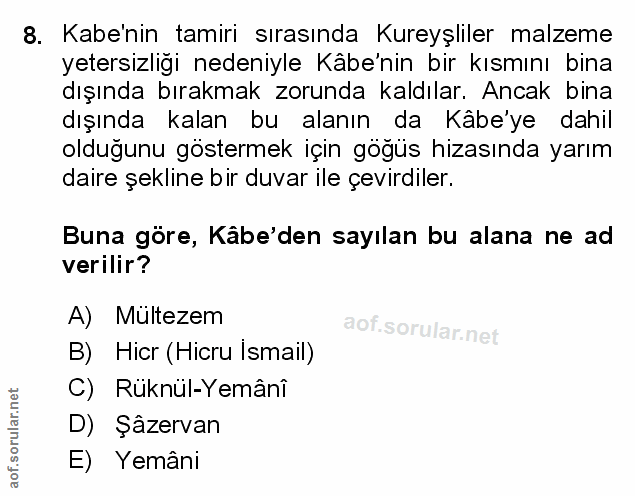 8. Kabe'nin tamiri sırasında Kureyşliler malzeme yetersizliği nedeniyle Kâbe'nin bir kısmını bina dışında bırakmak zorunda kaldılar. Ancak bina dışında kalan bu alanın da Kâbe'ye dahil olduğunu göstermek için göğüs hizasında yarım daire şekline bir duvar ile çevirdiler.

Buna göre, Kâbe'den sayılan bu alana ne ad verilir?

A) Mültezem
B) Hicr (Hicru İsmail)
C) Rüknül-Yemânî
D) Şâzervan
E) Yemâni

aof.sorular.net

aof.sorular.net